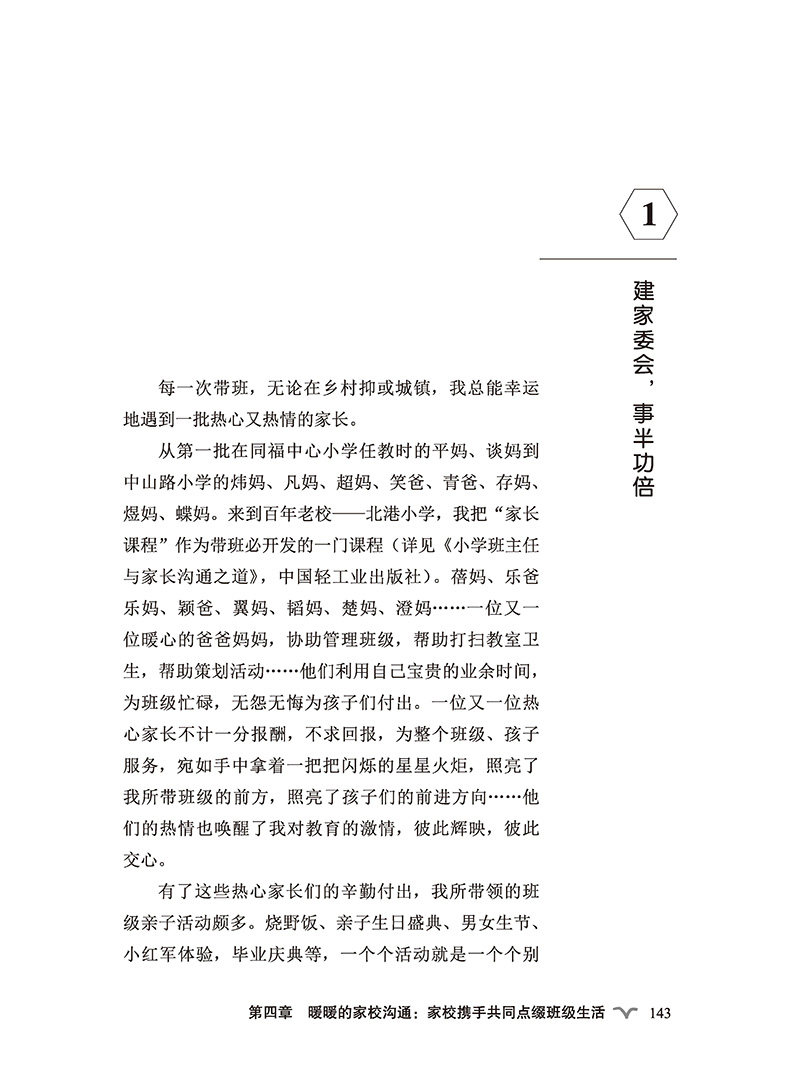 1

建家委会，事半功倍

每一次带班，无论在乡村抑或城镇，我总能幸运地遇到一批热心又热情的家长。

从第一批在同福中心小学任教时的平妈、谈妈到中山路小学的炜妈、凡妈、超妈、笑爸、青爸、存妈、煜妈、蝶妈。来到百年老校——北港小学，我把“家长课程”作为带班必开发的一门课程（详见《小学班主任与家长沟通之道》，中国轻工业出版社）。蓓妈、乐爸乐妈、颖爸、翼妈、韬妈、楚妈、澄妈……一位又一位暖心的爸爸妈妈，协助管理班级，帮助打扫教室卫生，帮助策划活动……他们利用自己宝贵的业余时间，为班级忙碌，无怨无悔为孩子们付出。一位又一位热心家长不计一分报酬，不求回报，为整个班级、孩子服务，宛如手中拿着一把把闪烁的星星火炬，照亮了我所带班级的前方，照亮了孩子们的前进方向……他们的热情也唤醒了我对教育的激情，彼此辉映，彼此交心。

有了这些热心家长们的辛勤付出，我所带领的班级亲子活动颇多。烧野饭、亲子生日盛典、男女生节、小红军体验，毕业庆典等，一个个活动就是一个个别

第四章　暖暖的家校沟通：家校携手共同点缀班级生活　143